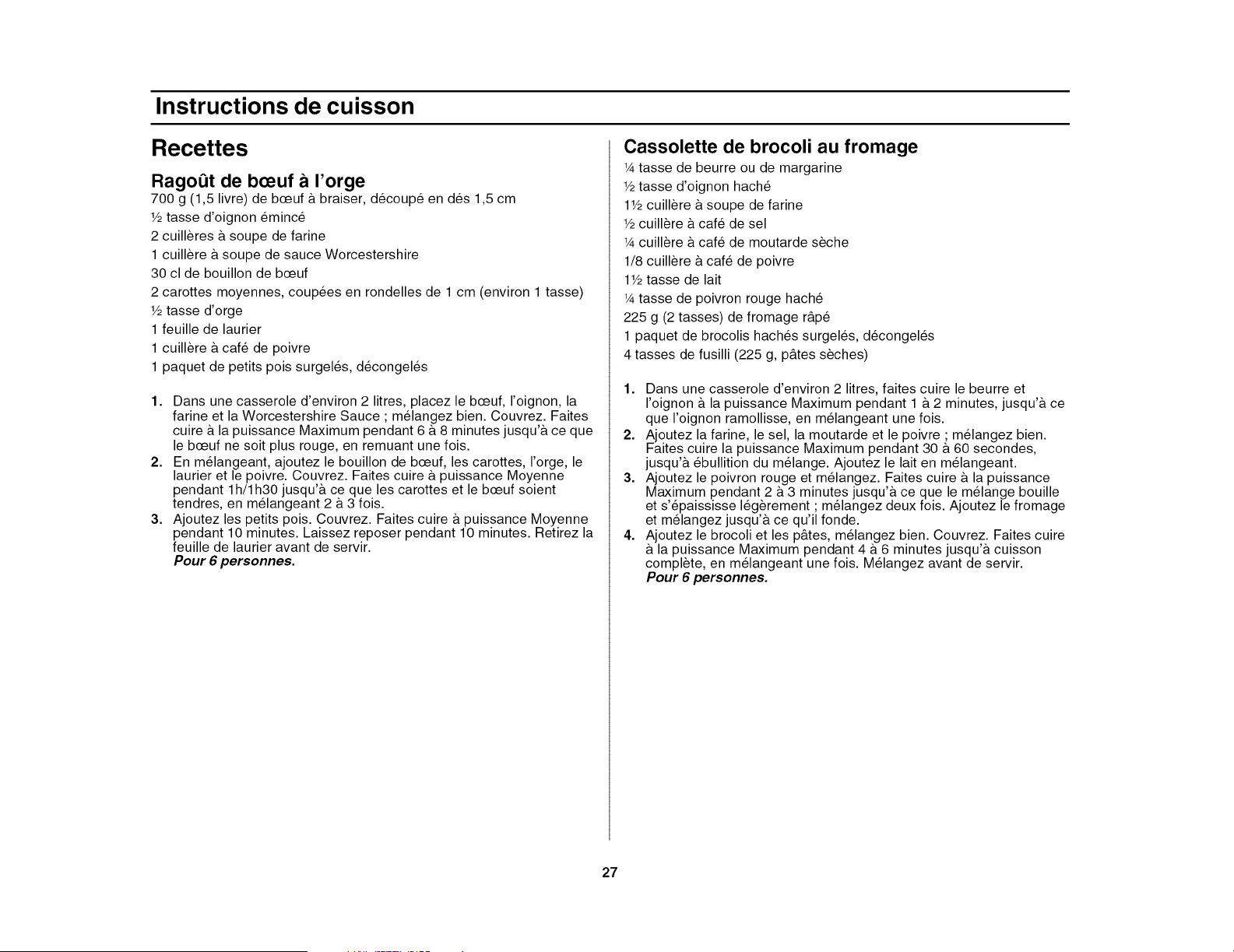 Instructions de cuisson

Recettes

Ragoût de bœuf à l'orge

700 g (1,5 livre) de bœuf à braiser, découpé en dés 1,5 cm
½ tasse d'oignon émincé
2 cuillères à soupe de farine
1 cuillère à soupe de sauce Worcestershire
30 cl de bouillon de bœuf
2 carottes moyennes, coupées en rondelles de 1 cm (environ 1 tasse)
½ tasse d'orge
1 feuille de laurier
1 cuillère à café de poivre
1 paquet de petits pois surgelés, décongelés

1. Dans une casserole d'environ 2 litres, placez le bœuf, l'oignon, la farine et la Worcestershire Sauce ; mélangez bien. Couvrez. Faites cuire à la puissance Maximum pendant 6 à 8 minutes jusqu'à ce que le bœuf ne soit plus rouge, en remuant une fois.
2. En mélangeant, ajoutez le bouillon de bœuf, les carottes, l'orge, le laurier et le poivre. Couvrez. Faites cuire à puissance Moyenne pendant 1h/1h30 jusqu'à ce que les carottes et le bœuf soient tendres, en mélangeant 2 à 3 fois.
3. Ajoutez les petits pois. Couvrez. Faites cuire à puissance Moyenne pendant 10 minutes. Laissez reposer pendant 10 minutes. Retirez la feuille de laurier avant de servir.
Pour 6 personnes.

Cassolette de brocoli au fromage

¼ tasse de beurre ou de margarine
½ tasse d'oignon haché
1½ cuillère à soupe de farine
½ cuillère à café de sel
¼ cuillère à café de moutarde sèche
1/8 cuillère à café de poivre
1½ tasse de lait
¼ tasse de poivron rouge haché
225 g (2 tasses) de fromage râpé
1 paquet de brocolis hachés surgelés, décongelés
4 tasses de fusilli (225 g, pâtes sèches)

1. Dans une casserole d'environ 2 litres, faites cuire le beurre et l'oignon à la puissance Maximum pendant 1 à 2 minutes, jusqu'à ce que l'oignon ramollisse, en mélangeant une fois.
2. Ajoutez la farine, le sel, la moutarde et le poivre ; mélangez bien. Faites cuire la puissance Maximum pendant 30 à 60 secondes, jusqu'à ébullition du mélange. Ajoutez le lait en mélangeant.
3. Ajoutez le poivron rouge et mélangez. Faites cuire à la puissance Maximum pendant 2 à 3 minutes jusqu'à ce que le mélange bouille et s'épaississe légèrement ; mélangez deux fois. Ajoutez le fromage et mélangez jusqu'à ce qu'il fonde.
4. Ajoutez le brocoli et les pâtes, mélangez bien. Couvrez. Faites cuire à la puissance Maximum pendant 4 à 6 minutes jusqu'à cuisson complète, en mélangeant une fois. Mélangez avant de servir.
Pour 6 personnes.

27